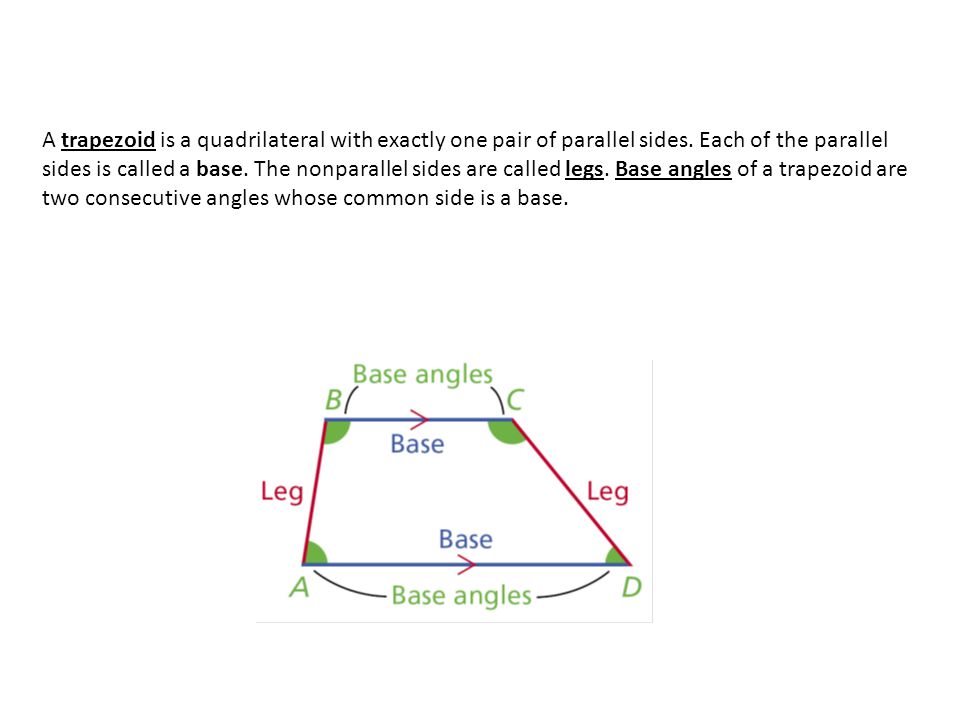 A trapezoid is a quadrilateral with exactly one pair of parallel sides. Each of the parallel sides is called a base. The nonparallel sides are called legs. Base angles of a trapezoid are two consecutive angles whose common side is a base.

Base angles
B
C
Base
Leg
Leg
Base
A
Base angles
D